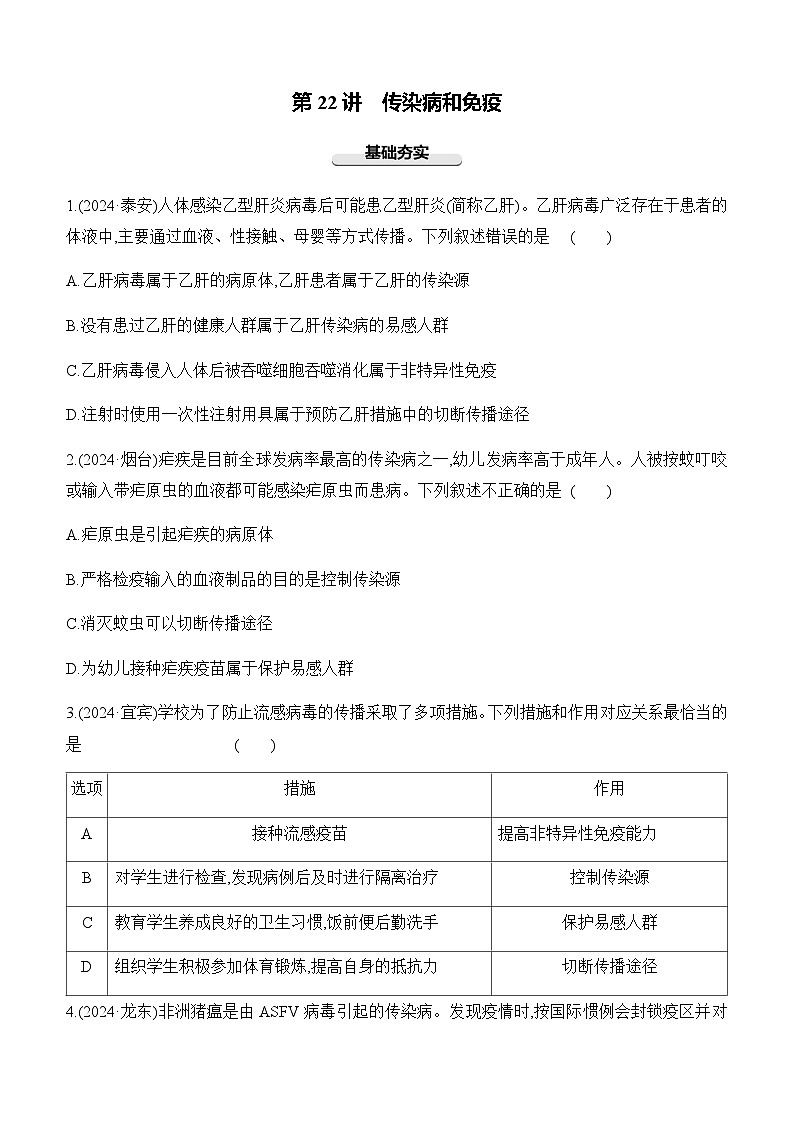 第 22 讲　传染病和免疫

基础夯实

1.(2024·泰安)人体感染乙型肝炎病毒后可能患乙型肝炎(简称乙肝)。乙肝病毒广泛存在于患者的体液中,主要通过血液、性接触、母婴等方式传播。下列叙述错误的是　(　　)

A.乙肝病毒属于乙肝的病原体,乙肝患者属于乙肝的传染源

B.没有患过乙肝的健康人群属于乙肝传染病的易感人群

C.乙肝病毒侵入人体后被吞噬细胞吞噬消化属于非特异性免疫

D.注射时使用一次性注射用具属于预防乙肝措施中的切断传播途径

2.(2024·烟台)疟疾是目前全球发病率最高的传染病之一,幼儿发病率高于成年人。人被按蚊叮咬或输入带疟原虫的血液都可能感染疟原虫而患病。下列叙述不正确的是 (　　)

A.疟原虫是引起疟疾的病原体

B.严格检疫输入的血液制品的目的是控制传染源

C.消灭蚊虫可以切断传播途径

D.为幼儿接种疟疾疫苗属于保护易感人群

3.(2024·宜宾)学校为了防止流感病毒的传播采取了多项措施。下列措施和作用对应关系最恰当的是　(　　)

| 选项 | 措施 | 作用 |
|---|---|---|
| A | 接种流感疫苗 | 提高非特异性免疫能力 |
| B | 对学生进行检查,发现病例后及时进行隔离治疗 | 控制传染源 |
| C | 教育学生养成良好的卫生习惯,饭前便后勤洗手 | 保护易感人群 |
| D | 组织学生积极参加体育锻炼,提高自身的抵抗力 | 切断传播途径 |

4.(2024·龙东)非洲猪瘟是由 ASFV 病毒引起的传染病。发现疫情时,按国际惯例会封锁疫区并对